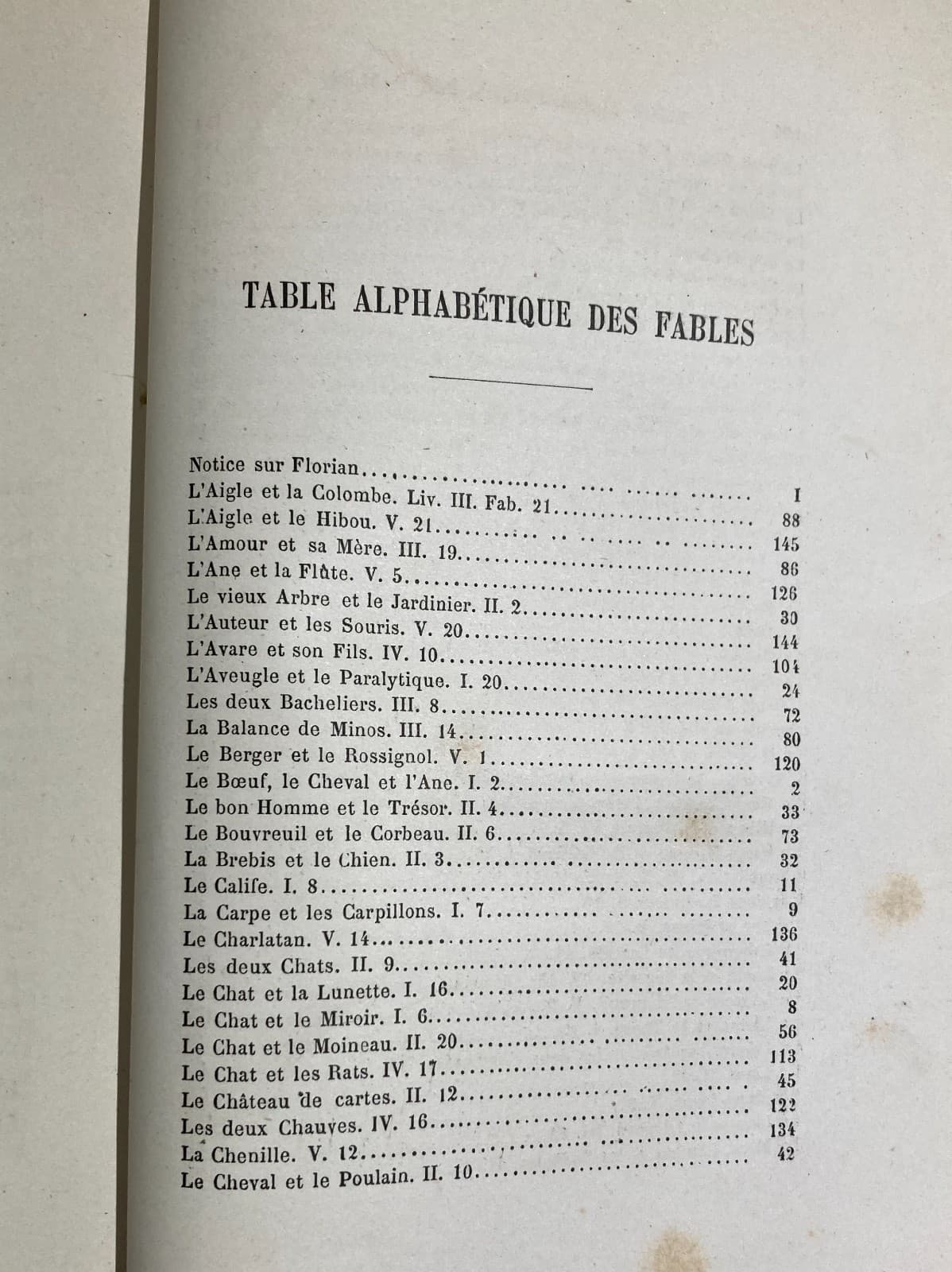 TABLE ALPHABÉTIQUE DES FABLES

Notice sur Florian.......... I
L'Aigle et la Colombe. Liv. III. Fab. 21.......... 88
L'Aigle et le Hibou. V. 21.......... 145
L'Amour et sa Mère. III. 19.......... 86
L'Ane et la Flûte. V. 5.......... 126
Le vieux Arbre et le Jardinier. II. 2.......... 30
L'Auteur et les Souris. V. 20.......... 144
L'Avare et son Fils. IV. 10.......... 104
L'Aveugle et le Paralytique. I. 20.......... 24
Les deux Bacheliers. III. 8.......... 72
La Balance de Minos. III. 14.......... 80
Le Berger et le Rossignol. V. 1.......... 120
Le Bœuf, le Cheval et l'Ane. I. 2.......... 2
Le bon Homme et le Trésor. II. 4.......... 33
Le Bouvreuil et le Corbeau. II. 6.......... 73
La Brebis et le Chien. II. 3.......... 32
Le Calife. I. 8.......... 11
La Carpe et les Carpillons. I. 7.......... 9
Le Charlatan. V. 14.......... 136
Les deux Chats. II. 9.......... 41
Le Chat et la Lunette. I. 16.......... 20
Le Chat et le Miroir. I. 6.......... 8
Le Chat et le Moineau. II. 20.......... 56
Le Chat et les Rats. IV. 17.......... 113
Le Château de cartes. II. 12.......... 45
Les deux Chauves. IV. 16.......... 122
La Chenille. V. 12.......... 134
Le Cheval et le Poulain. II. 10.......... 42